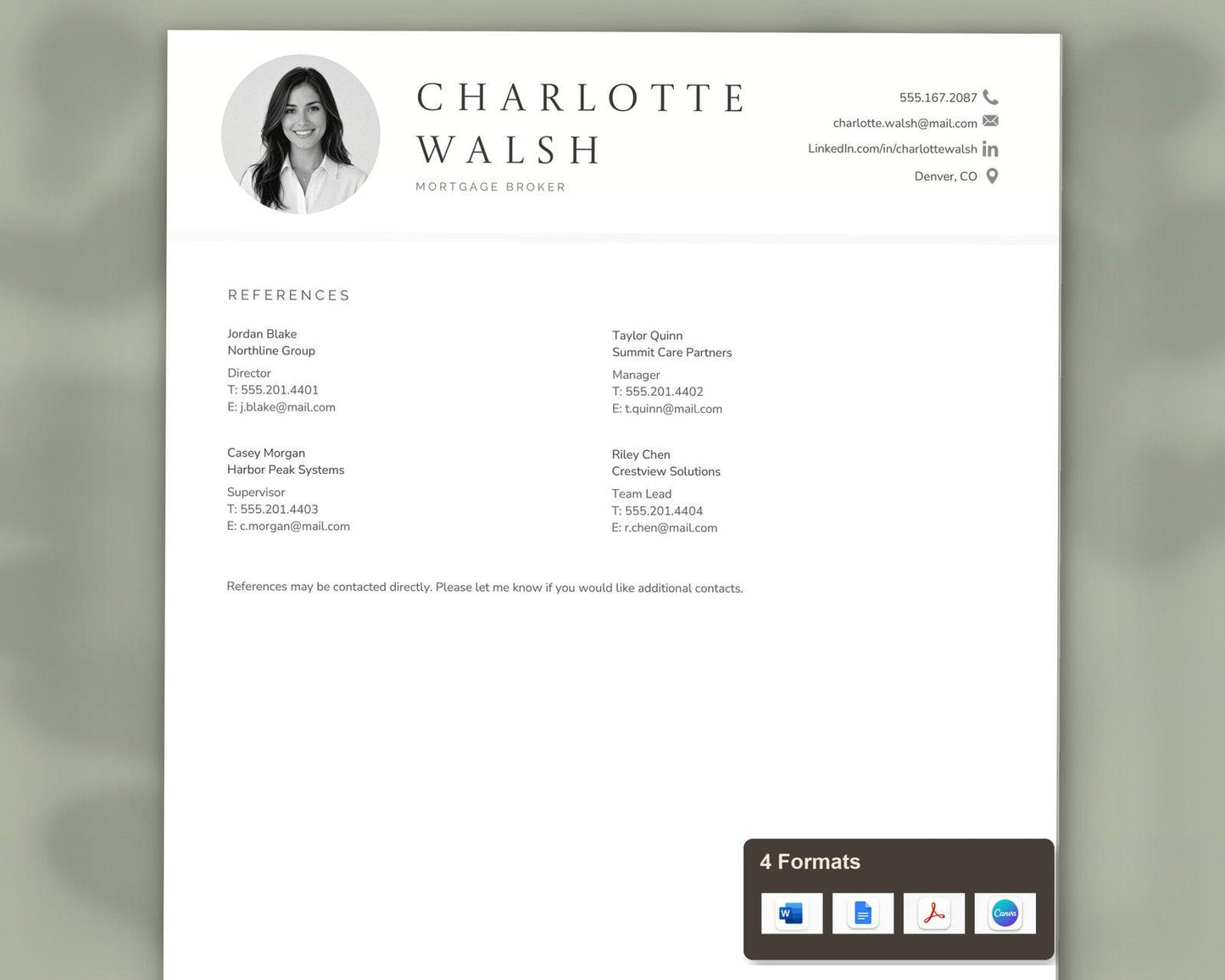 CHARLOTTE WALSH
MORTGAGE BROKER

555.167.2087
charlotte.walsh@mail.com
LinkedIn.com/in/charlottewalsh
Denver, CO

REFERENCES

Jordan Blake
Northline Group
Director
T: 555.201.4401
E: j.blake@mail.com

Casey Morgan
Harbor Peak Systems
Supervisor
T: 555.201.4403
E: c.morgan@mail.com

Taylor Quinn
Summit Care Partners
Manager
T: 555.201.4402
E: t.quinn@mail.com

Riley Chen
Crestview Solutions
Team Lead
T: 555.201.4404
E: r.chen@mail.com

References may be contacted directly. Please let me know if you would like additional contacts.

4 Formats

W

Canva